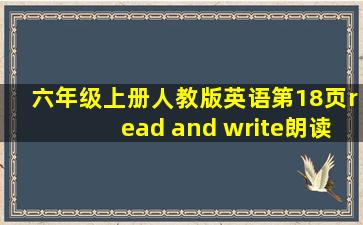 六年级上册人教版英语第18页read and write朗读